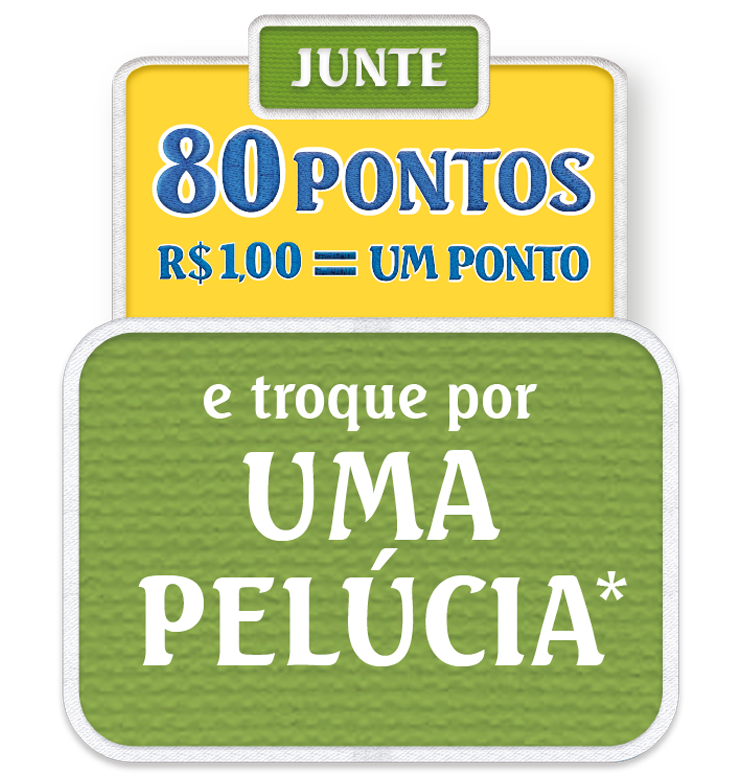 JUNTE
80 PONTOS
R$ 1,00 = UM PONTO

e troque por
UMA
PELÚCIA*